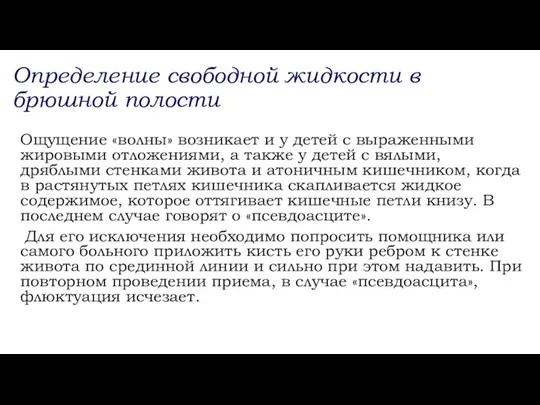 Определение свободной жидкости в брюшной полости

Ощущение «волны» возникает и у детей с выраженными жировыми отложениями, а также у детей с вялыми, дряблыми стенками живота и атоничным кишечником, когда в растянутых петлях кишечника скапливается жидкое содержимое, которое оттягивает кишечные петли книзу. В последнем случае говорят о «псевдоасците».

Для его исключения необходимо попросить помощника или самого больного приложить кисть его руки ребром к стенке живота по срединной линии и сильно при этом надавить. При повторном проведении приема, в случае «псевдоасцита», флюктуация исчезает.